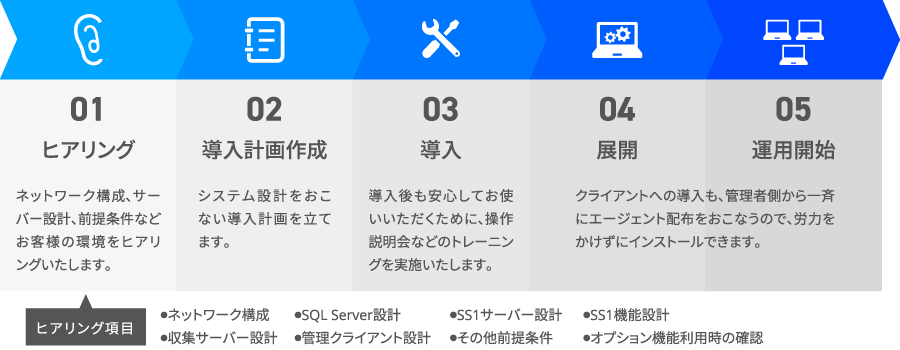 01
ヒアリング
ネットワーク構成、サーバー設計、前提条件などお客様の環境をヒアリングいたします。

02
導入計画作成
システム設計をおこない導入計画を立てます。

03
導入
導入後も安心してお使いいただくために、操作説明会などのトレーニングを実施いたします。

04
展開

05
運用開始
クライアントへの導入も、管理者側から一斉にエージェント配布をおこなうので、労力をかけずにインストールできます。

ヒアリング項目
●ネットワーク構成
●収集サーバー設計
●SQL Server設計
●管理クライアント設計
●SS1サーバー設計
●その他前提条件
●SS1機能設計
●オプション機能利用時の確認